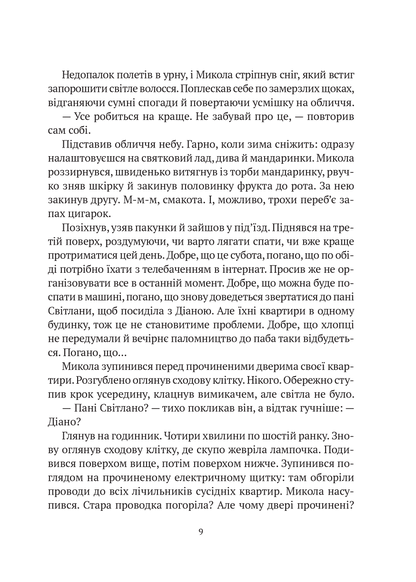 Недопалок полетів в урну, і Микола стріпнув сніг, який встиг запорошити світле волосся. Поплескав себе по замерзлих щоках, відганяючи сумні спогади й повертаючи усмішку на обличчя.

— Усе робиться на краще. Не забувай про це, — повторив сам собі.

Підставив обличчя небу. Гарно, коли зима сніжить: одразу налаштовуєшся на святковий лад, дива й мандаринки. Микола роззирнувся, швиденько витягнув із торби мандаринку, рвучко зняв шкірку й закинув половинку фрукта до рота. За нею закинув другу. М-м-м, смакота. І, можливо, трохи переб'є запах цигарок.

Позіхнув, узяв пакунки й зайшов у під'їзд. Піднявся на третій поверх, роздумуючи, чи варто лягати спати, чи вже краще протриматися цей день. Добре, що це субота, погано, що по обіді потрібно їхати з телебаченням в інтернат. Просив же не організовувати все в останній момент. Добре, що можна буде поспати в машині, погано, що знову доведеться звертатися до пані Світлани, щоб посиділа з Діаною. Але їхні квартири в одному будинку, тож це не становитиме проблеми. Добре, що хлопці не передумали й вечірнє паломництво до паба таки відбудеться. Погано, що...

Микола зупинився перед прочиненими дверима своєї квартири. Розгублено оглянув сходову клітку. Нікого. Обережно ступив крок усередину, клацнув вимикачем, але світла не було.

— Пані Світлано? — тихо покликав він, а відтак гучніше: — Діано?

Глянув на годинник. Чотири хвилини по шостій ранку. Знову оглянув сходову клітку, де скупо жевріла лампочка. Подивився поверхом вище, потім поверхом нижче. Зупинився поглядом на прочиненому електричному щитку: там обгоріли проводи до всіх лічильників сусідніх квартир. Микола насупився. Стара проводка погоріла? Але чому двері прочинені?

9